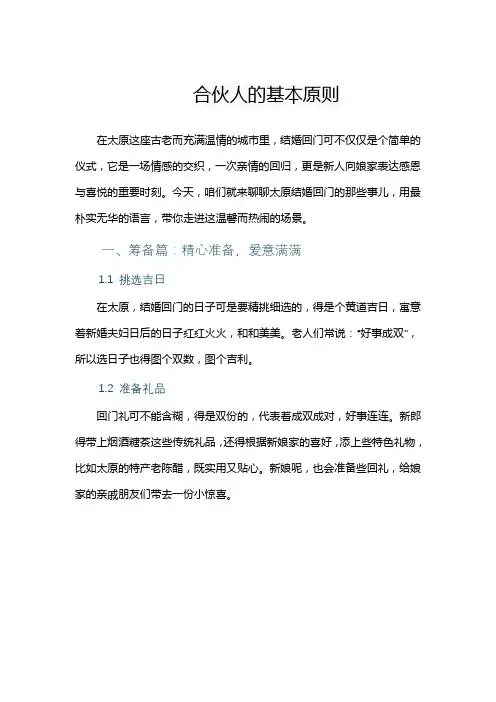 合伙人的基本原则

在太原这座古老而充满温情的城市里，结婚回门可不仅仅是个简单的仪式，它是一场情感的交织，一次亲情的回归，更是新人向娘家表达感恩与喜悦的重要时刻。今天，咱们就来聊聊太原结婚回门的那些事儿，用最朴实无华的语言，带你走进这温馨而热闹的场景。

一、筹备篇：精心准备，爱意满满

1.1 挑选吉日

在太原，结婚回门的日子可是要精挑细选的，得是个黄道吉日，寓意着新婚夫妇日后的日子红红火火，和和美美。老人们常说："好事成双"，所以选日子也得图个双数，图个吉利。

1.2 准备礼品

回门礼可不能含糊，得是双份的，代表着成双成对，好事连连。新郎得带上烟酒糖茶这些传统礼品，还得根据新娘家的喜好，添上些特色礼物，比如太原的特产老陈醋，既实用又贴心。新娘呢，也会准备些回礼，给娘家的亲戚朋友们带去一份小惊喜。